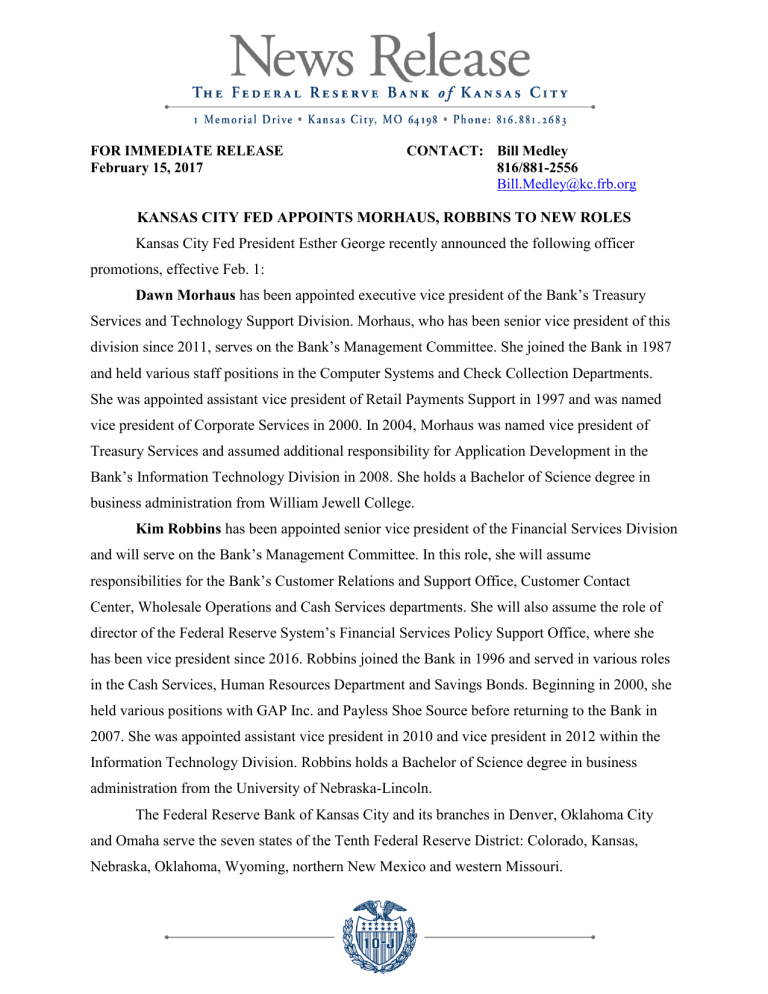 News Release
THE FEDERAL RESERVE BANK of KANSAS CITY
1 Memorial Drive • Kansas City, MO 64198 • Phone: 816.881.2683

FOR IMMEDIATE RELEASE
February 15, 2017

CONTACT: Bill Medley
816/881-2556
Bill.Medley@kc.frb.org

KANSAS CITY FED APPOINTS MORHAUS, ROBBINS TO NEW ROLES

Kansas City Fed President Esther George recently announced the following officer promotions, effective Feb. 1:

Dawn Morhaus has been appointed executive vice president of the Bank's Treasury Services and Technology Support Division. Morhaus, who has been senior vice president of this division since 2011, serves on the Bank's Management Committee. She joined the Bank in 1987 and held various staff positions in the Computer Systems and Check Collection Departments. She was appointed assistant vice president of Retail Payments Support in 1997 and was named vice president of Corporate Services in 2000. In 2004, Morhaus was named vice president of Treasury Services and assumed additional responsibility for Application Development in the Bank's Information Technology Division in 2008. She holds a Bachelor of Science degree in business administration from William Jewell College.

Kim Robbins has been appointed senior vice president of the Financial Services Division and will serve on the Bank's Management Committee. In this role, she will assume responsibilities for the Bank's Customer Relations and Support Office, Customer Contact Center, Wholesale Operations and Cash Services departments. She will also assume the role of director of the Federal Reserve System's Financial Services Policy Support Office, where she has been vice president since 2016. Robbins joined the Bank in 1996 and served in various roles in the Cash Services, Human Resources Department and Savings Bonds. Beginning in 2000, she held various positions with GAP Inc. and Payless Shoe Source before returning to the Bank in 2007. She was appointed assistant vice president in 2010 and vice president in 2012 within the Information Technology Division. Robbins holds a Bachelor of Science degree in business administration from the University of Nebraska-Lincoln.

The Federal Reserve Bank of Kansas City and its branches in Denver, Oklahoma City and Omaha serve the seven states of the Tenth Federal Reserve District: Colorado, Kansas, Nebraska, Oklahoma, Wyoming, northern New Mexico and western Missouri.

10-J